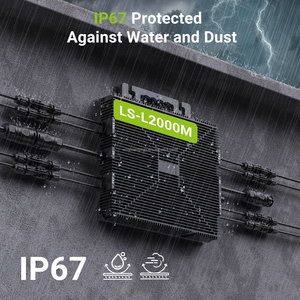 IP67 Protected
Against Water and Dust

LS-L2000M

IP67